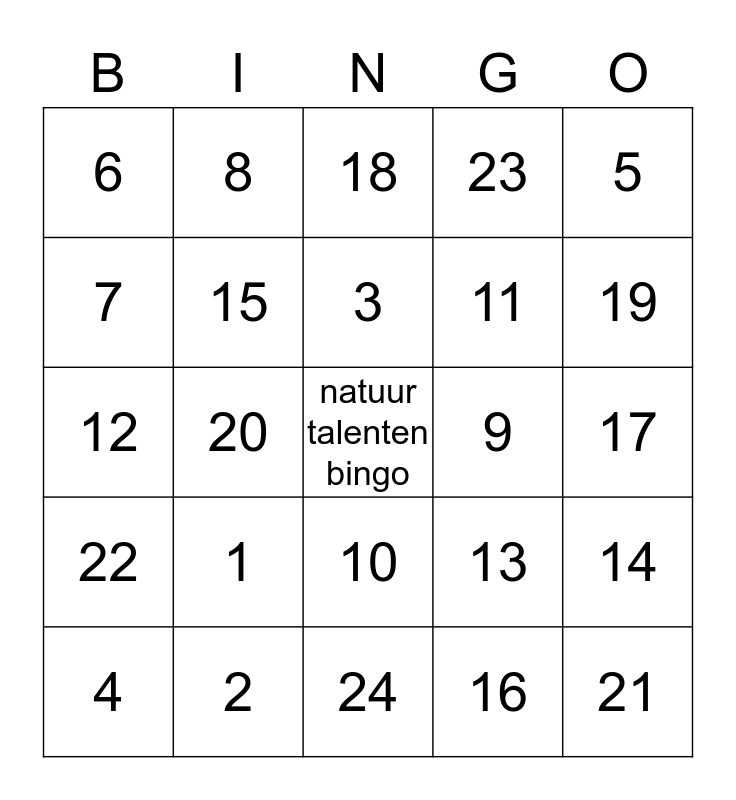 | B | I | N | G | O |
|---|---|---|---|---|
| 6 | 8 | 18 | 23 | 5 |
| 7 | 15 | 3 | 11 | 19 |
| 12 | 20 | natuur talenten bingo | 9 | 17 |
| 22 | 1 | 10 | 13 | 14 |
| 4 | 2 | 24 | 16 | 21 |